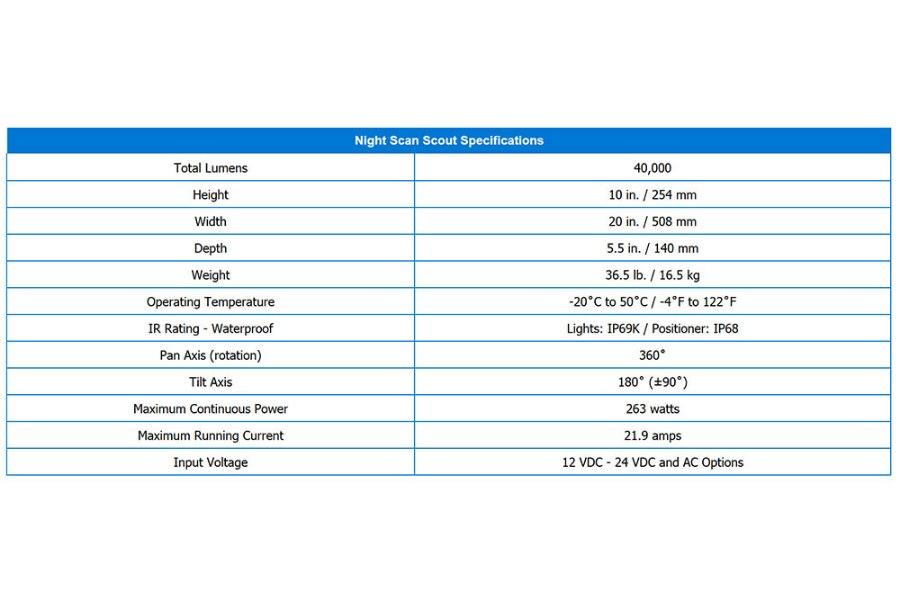 | Night Scan Scout Specifications | |
|---|---|
| Total Lumens | 40,000 |
| Height | 10 in. / 254 mm |
| Width | 20 in. / 508 mm |
| Depth | 5.5 in. / 140 mm |
| Weight | 36.5 lb. / 16.5 kg |
| Operating Temperature | -20°C to 50°C / -4°F to 122°F |
| IR Rating - Waterproof | Lights: IP69K / Positioner: IP68 |
| Pan Axis (rotation) | 360° |
| Tilt Axis | 180° (±90°) |
| Maximum Continuous Power | 263 watts |
| Maximum Running Current | 21.9 amps |
| Input Voltage | 12 VDC - 24 VDC and AC Options |